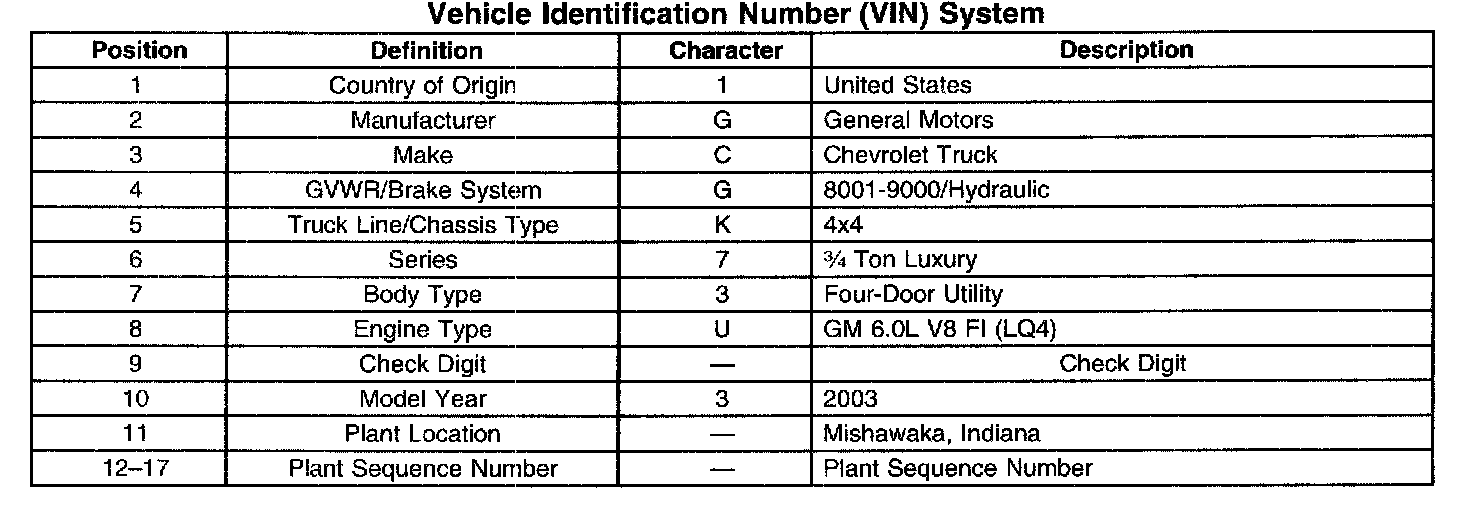 Vehicle Identification Number (VIN) System

| Position | Definition | Character | Description |
|---|---|---|---|
| 1 | Country of Origin | 1 | United States |
| 2 | Manufacturer | G | General Motors |
| 3 | Make | C | Chevrolet Truck |
| 4 | GVWR/Brake System | G | 8001-9000/Hydraulic |
| 5 | Truck Line/Chassis Type | K | 4x4 |
| 6 | Series | 7 | ¾ Ton Luxury |
| 7 | Body Type | 3 | Four-Door Utility |
| 8 | Engine Type | U | GM 6.0L V8 FI (LQ4) |
| 9 | Check Digit | — | Check Digit |
| 10 | Model Year | 3 | 2003 |
| 11 | Plant Location | — | Mishawaka, Indiana |
| 12–17 | Plant Sequence Number | — | Plant Sequence Number |